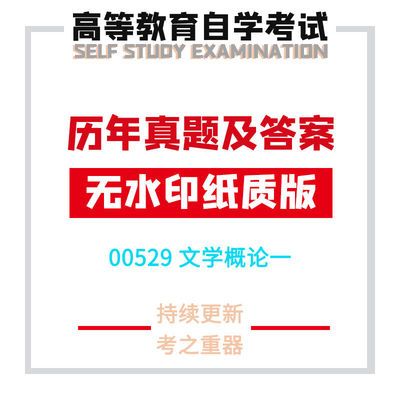 高等教育自学考试
SELF STUDY EXAMINATION

历年真题及答案

无水印纸质版

00529 文学概论一

持续更新
考之重器